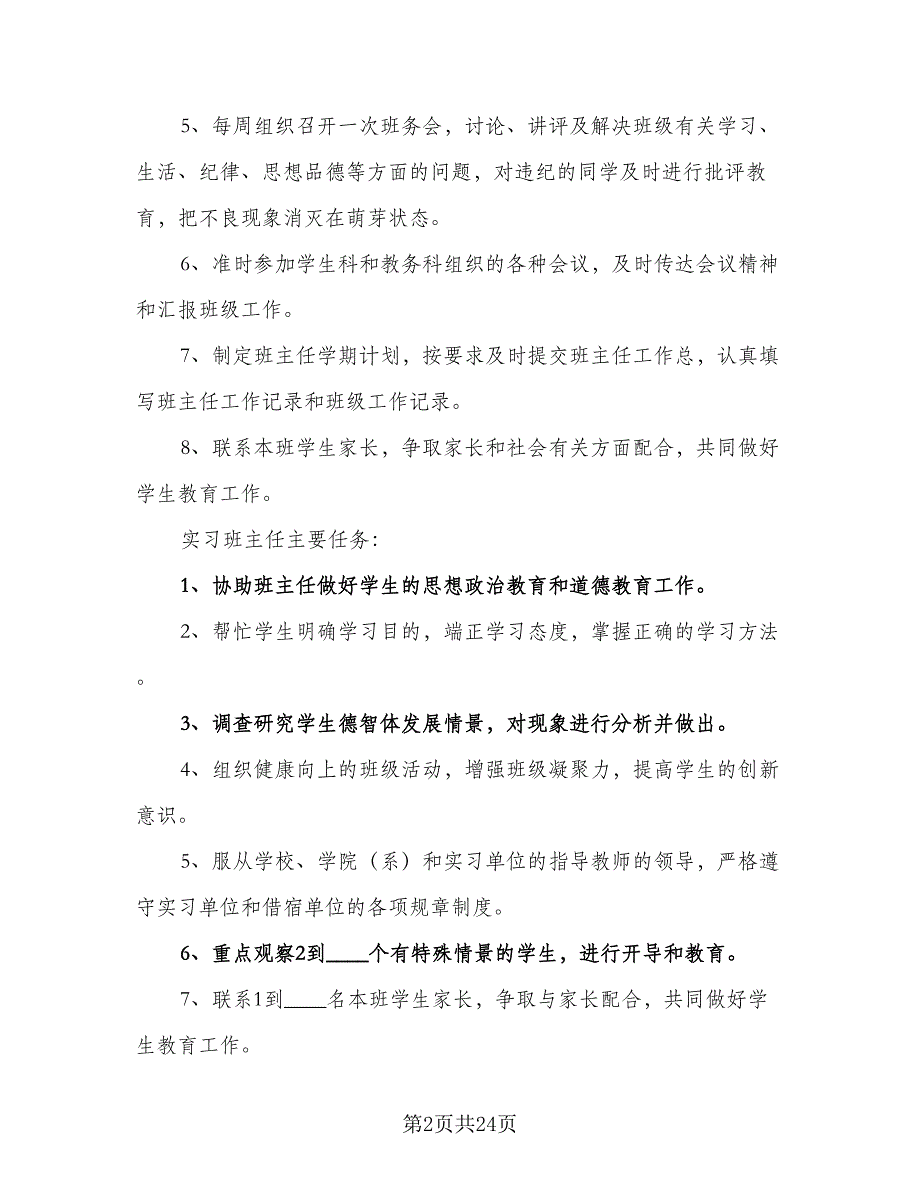 5、每周组织召开一次班务会，讨论、讲评及解决班级有关学习、生活、纪律、思想品德等方面的问题，对违纪的同学及时进行批评教育，把不良现象消灭在萌芽状态。

6、准时参加学生科和教务科组织的各种会议，及时传达会议精神和汇报班级工作。

7、制定班主任学期计划，按要求及时提交班主任工作总，认真填写班主任工作记录和班级工作记录。

8、联系本班学生家长，争取家长和社会有关方面配合，共同做好学生教育工作。

实习班主任主要任务：

1、协助班主任做好学生的思想政治教育和道德教育工作。

2、帮忙学生明确学习目的，端正学习态度，掌握正确的学习方法。

3、调查研究学生德智体发展情景，对现象进行分析并做出。

4、组织健康向上的班级活动，增强班级凝聚力，提高学生的创新意识。

5、服从学校、学院（系）和实习单位的指导教师的领导，严格遵守实习单位和借宿单位的各项规章制度。

6、重点观察2到____个有特殊情景的学生，进行开导和教育。

7、联系1到____名本班学生家长，争取与家长配合，共同做好学生教育工作。

第2页共24页